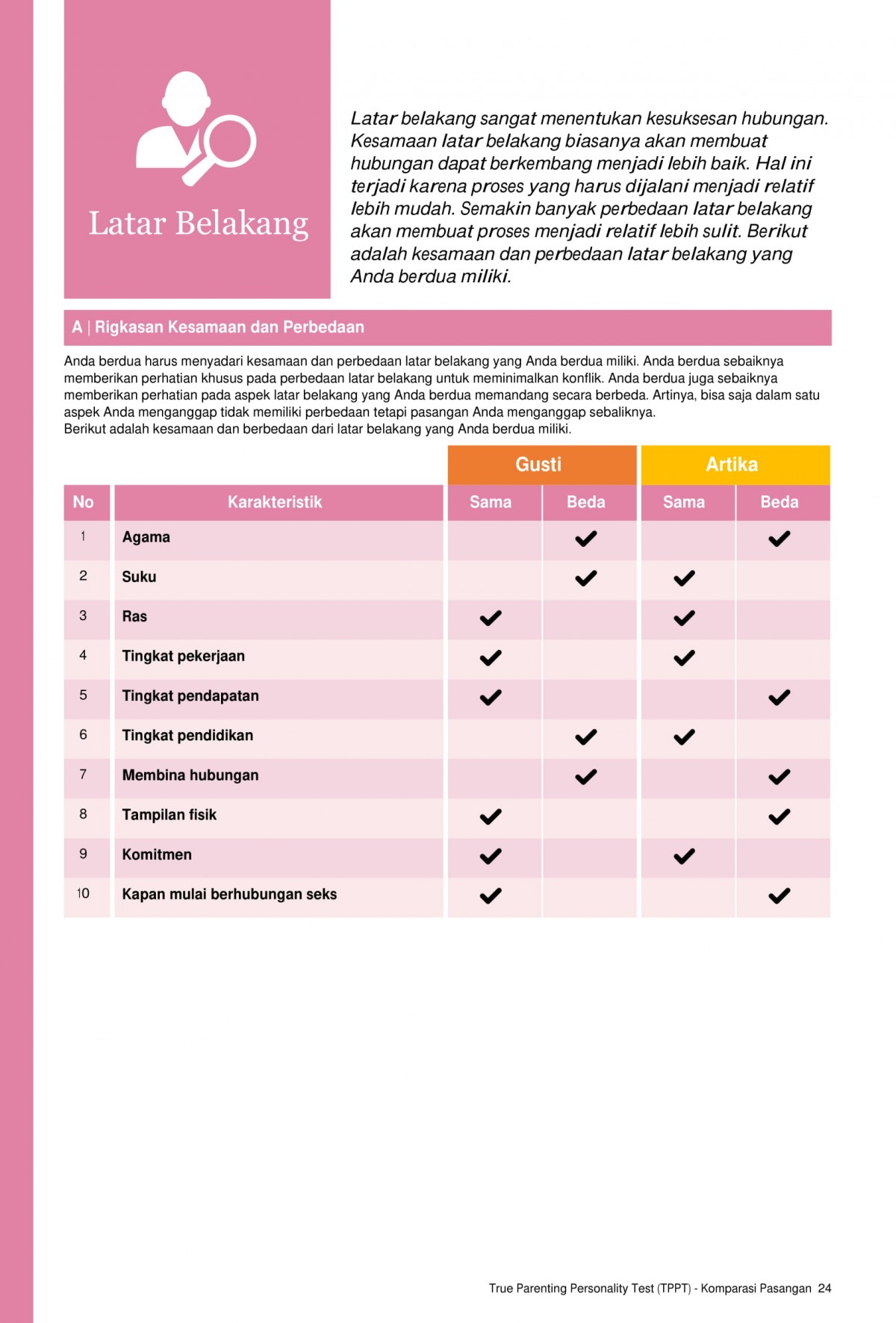 Latar Belakang

Latar belakang sangat menentukan kesuksesan hubungan. Kesamaan latar belakang biasanya akan membuat hubungan dapat berkembang menjadi lebih baik. Hal ini terjadi karena proses yang harus dijalani menjadi relatif lebih mudah. Semakin banyak perbedaan latar belakang akan membuat proses menjadi relatif lebih sulit. Berikut adalah kesamaan dan perbedaan latar belakang yang Anda berdua miliki.

A | Rigkasan Kesamaan dan Perbedaan

Anda berdua harus menyadari kesamaan dan perbedaan latar belakang yang Anda berdua miliki. Anda berdua sebaiknya memberikan perhatian khusus pada perbedaan latar belakang untuk meminimalkan konflik. Anda berdua juga sebaiknya memberikan perhatian pada aspek latar belakang yang Anda berdua memandang secara berbeda. Artinya, bisa saja dalam satu aspek Anda menganggap tidak memiliki perbedaan tetapi pasangan Anda menganggap sebaliknya.
Berikut adalah kesamaan dan berbedaan dari latar belakang yang Anda berdua miliki.

| | | Gusti | | Artika | |
|---|---|---|---|---|---|
| No | Karakteristik | Sama | Beda | Sama | Beda |
| 1 | Agama | | ✔ | | ✔ |
| 2 | Suku | | ✔ | ✔ | |
| 3 | Ras | ✔ | | ✔ | |
| 4 | Tingkat pekerjaan | ✔ | | ✔ | |
| 5 | Tingkat pendapatan | ✔ | | | ✔ |
| 6 | Tingkat pendidikan | | ✔ | ✔ | |
| 7 | Membina hubungan | | ✔ | | ✔ |
| 8 | Tampilan fisik | ✔ | | | ✔ |
| 9 | Komitmen | ✔ | | ✔ | |
| 10 | Kapan mulai berhubungan seks | ✔ | | | ✔ |

True Parenting Personality Test (TPPT) - Komparasi Pasangan 24